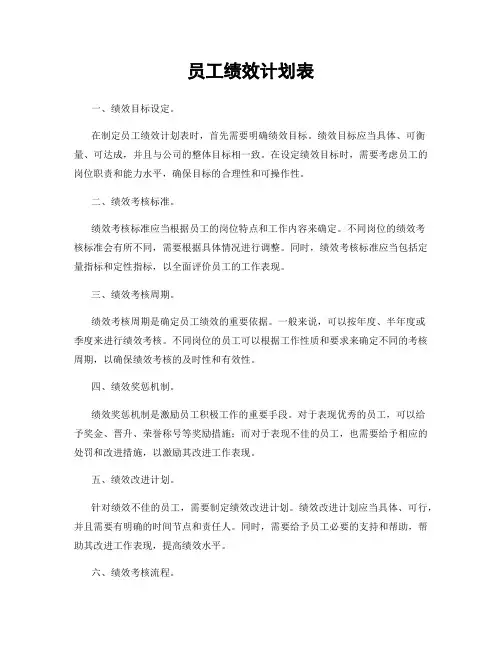 员工绩效计划表

一、绩效目标设定。

在制定员工绩效计划表时，首先需要明确绩效目标。绩效目标应当具体、可衡量、可达成，并且与公司的整体目标相一致。在设定绩效目标时，需要考虑员工的岗位职责和能力水平，确保目标的合理性和可操作性。

二、绩效考核标准。

绩效考核标准应当根据员工的岗位特点和工作内容来确定。不同岗位的绩效考核标准会有所不同，需要根据具体情况进行调整。同时，绩效考核标准应当包括定量指标和定性指标，以全面评价员工的工作表现。

三、绩效考核周期。

绩效考核周期是确定员工绩效的重要依据。一般来说，可以按年度、半年度或季度来进行绩效考核。不同岗位的员工可以根据工作性质和要求来确定不同的考核周期，以确保绩效考核的及时性和有效性。

四、绩效奖惩机制。

绩效奖惩机制是激励员工积极工作的重要手段。对于表现优秀的员工，可以给予奖金、晋升、荣誉称号等奖励措施；而对于表现不佳的员工，也需要给予相应的处罚和改进措施，以激励其改进工作表现。

五、绩效改进计划。

针对绩效不佳的员工，需要制定绩效改进计划。绩效改进计划应当具体、可行，并且需要有明确的时间节点和责任人。同时，需要给予员工必要的支持和帮助，帮助其改进工作表现，提高绩效水平。

六、绩效考核流程。